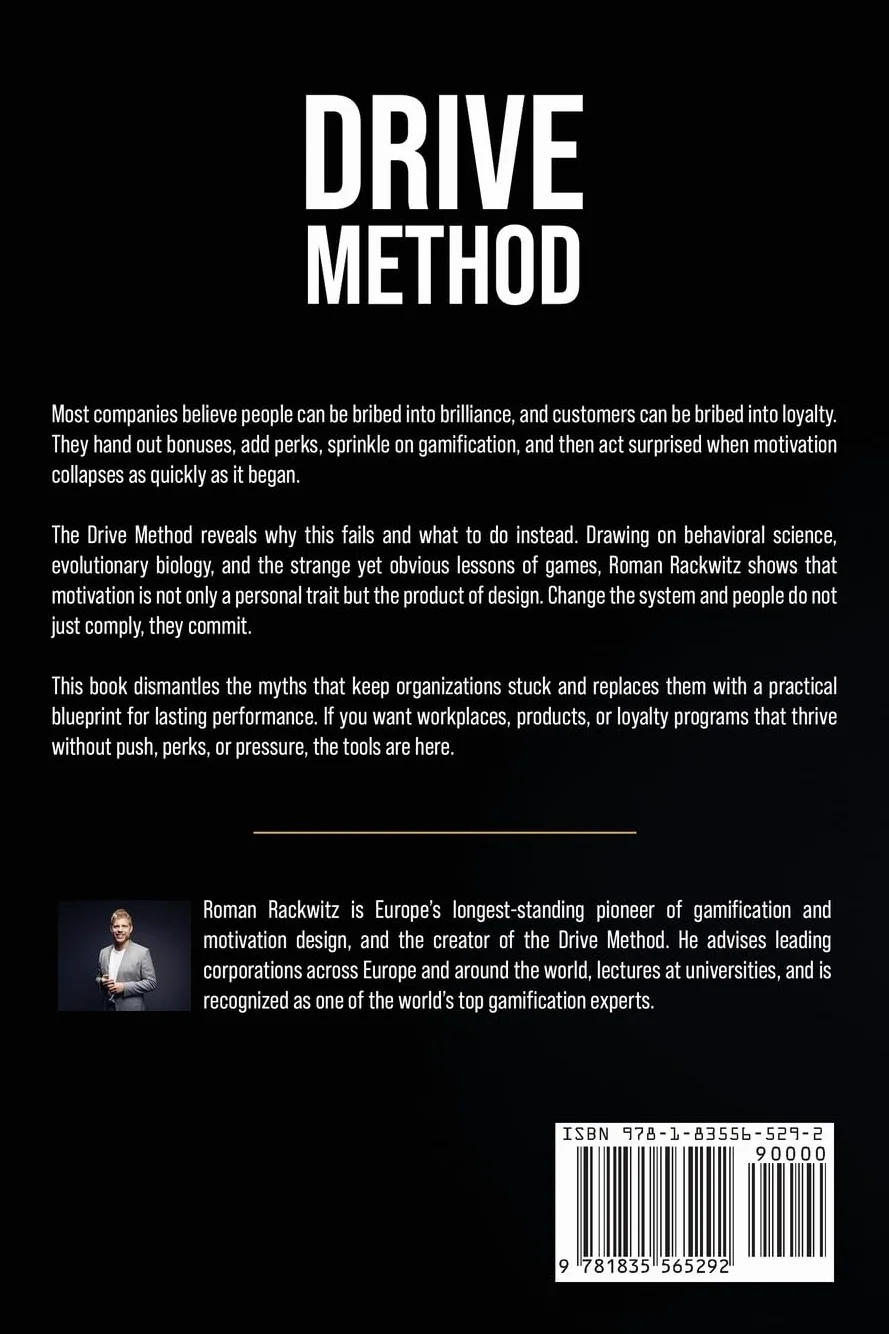 DRIVE
METHOD

Most companies believe people can be bribed into brilliance, and customers can be bribed into loyalty. They hand out bonuses, add perks, sprinkle on gamification, and then act surprised when motivation collapses as quickly as it began.

The Drive Method reveals why this fails and what to do instead. Drawing on behavioral science, evolutionary biology, and the strange yet obvious lessons of games, Roman Rackwitz shows that motivation is not only a personal trait but the product of design. Change the system and people do not just comply, they commit.

This book dismantles the myths that keep organizations stuck and replaces them with a practical blueprint for lasting performance. If you want workplaces, products, or loyalty programs that thrive without push, perks, or pressure, the tools are here.

Roman Rackwitz is Europe's longest-standing pioneer of gamification and motivation design, and the creator of the Drive Method. He advises leading corporations across Europe and around the world, lectures at universities, and is recognized as one of the world's top gamification experts.

ISBN 978-1-83556-529-2
90000
9 781835 565292